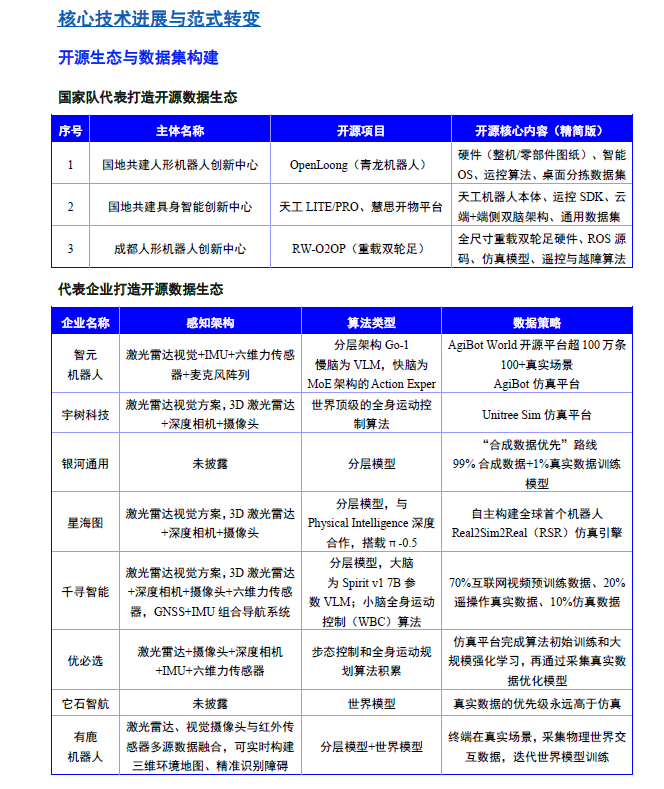 核心技术进展与范式转变

开源生态与数据集构建

国家队代表打造开源数据生态

| 序号 | 主体名称 | 开源项目 | 开源核心内容（精简版） |
|---|---|---|---|
| 1 | 国地共建人形机器人创新中心 | OpenLoong（青龙机器人） | 硬件（整机/零部件图纸）、智能OS、运控算法、桌面分拣数据集 |
| 2 | 国地共建具身智能创新中心 | 天工 LITE/PRO、慧思开物平台 | 天工机器人本体、运控 SDK、云端+端侧双脑架构、通用数据集 |
| 3 | 成都人形机器人创新中心 | RW-O2OP（重载双轮足） | 全尺寸重载双轮足硬件、ROS 源码、仿真模型、遥控与越障算法 |

代表企业打造开源数据生态

| 企业名称 | 感知架构 | 算法类型 | 数据策略 |
|---|---|---|---|
| 智元机器人 | 激光雷达视觉+IMU+六维力传感器+麦克风阵列 | 分层架构 Go-1 慢脑为 VLM，快脑为 MoE 架构的 Action Exper | AgiBot World 开源平台超 100 万条 100+真实场景 AgiBot 仿真平台 |
| 宇树科技 | 激光雷达视觉方案，3D 激光雷达+深度相机+摄像头 | 世界顶级的全身运动控制算法 | Unitree Sim 仿真平台 |
| 银河通用 | 未披露 | 分层模型 | “合成数据优先”路线 99% 合成数据+1%真实数据训练模型 |
| 星海图 | 激光雷达视觉方案，3D 激光雷达+深度相机+摄像头 | 分层模型，与 Physical Intelligence 深度合作，搭载 π-0.5 | 自主构建全球首个机器人 Real2Sim2Real（RSR）仿真引擎 |
| 千寻智能 | 激光雷达视觉方案，3D 激光雷达+深度相机+摄像头+六维力传感器，GNSS+IMU 组合导航系统 | 分层模型，大脑为 Spirit v1 7B 参数 VLM；小脑全身运动控制（WBC）算法 | 70%互联网视频预训练数据、20%遥操作真实数据、10%仿真数据 |
| 优必选 | 激光雷达+摄像头+深度相机+IMU+六维力传感器 | 步态控制和全身运动规划算法积累 | 仿真平台完成算法初始训练和大规模强化学习，再通过采集真实数据优化模型 |
| 它石智航 | 未披露 | 世界模型 | 真实数据的优先级永远高于仿真 |
| 有鹿机器人 | 激光雷达、视觉摄像头与红外传感器多源数据融合，可实时构建三维环境地图、精准识别障碍 | 分层模型+世界模型 | 终端在真实场景，采集物理世界交互数据，迭代世界模型训练 |